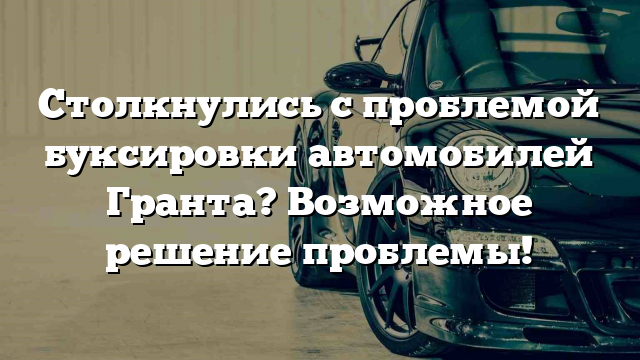 Столкнулись с проблемой буксировки автомобилей Гранта? Возможное решение проблемы!